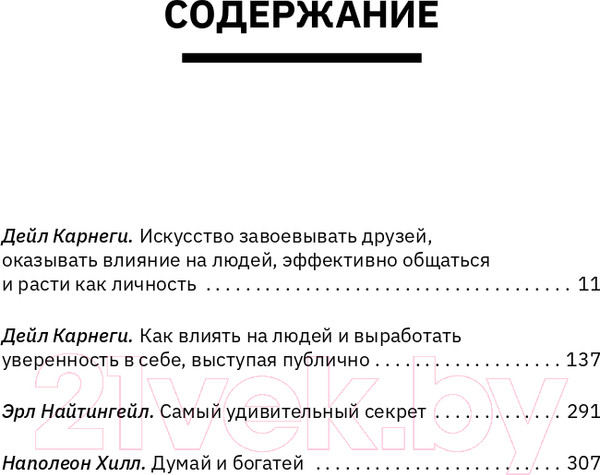 СОДЕРЖАНИЕ

Дейл Карнеги. Искусство завоевывать друзей, оказывать влияние на людей, эффективно общаться и расти как личность 11

Дейл Карнеги. Как влиять на людей и выработать уверенность в себе, выступая публично 137

Эрл Найтингейл. Самый удивительный секрет 291

Наполеон Хилл. Думай и богатей 307

21vek.by